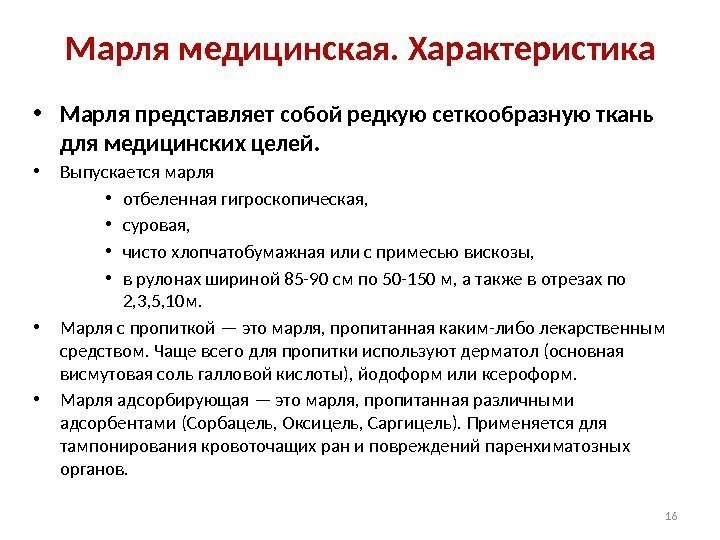 Марля медицинская. Характеристика

• Марля представляет собой редкую сеткообразную ткань для медицинских целей.
• Выпускается марля
  • отбеленная гигроскопическая,
  • суровая,
  • чисто хлопчатобумажная или с примесью вискозы,
  • в рулонах шириной 85-90 см по 50-150 м, а также в отрезах по 2,3,5,10м.
• Марля с пропиткой — это марля, пропитанная каким-либо лекарственным средством. Чаще всего для пропитки используют дерматол (основная висмутовая соль галловой кислоты), йодоформ или ксероформ.
• Марля адсорбирующая — это марля, пропитанная различными адсорбентами (Сорбацель, Оксицель, Саргицель). Применяется для тампонирования кровоточащих ран и повреждений паренхиматозных органов.

16